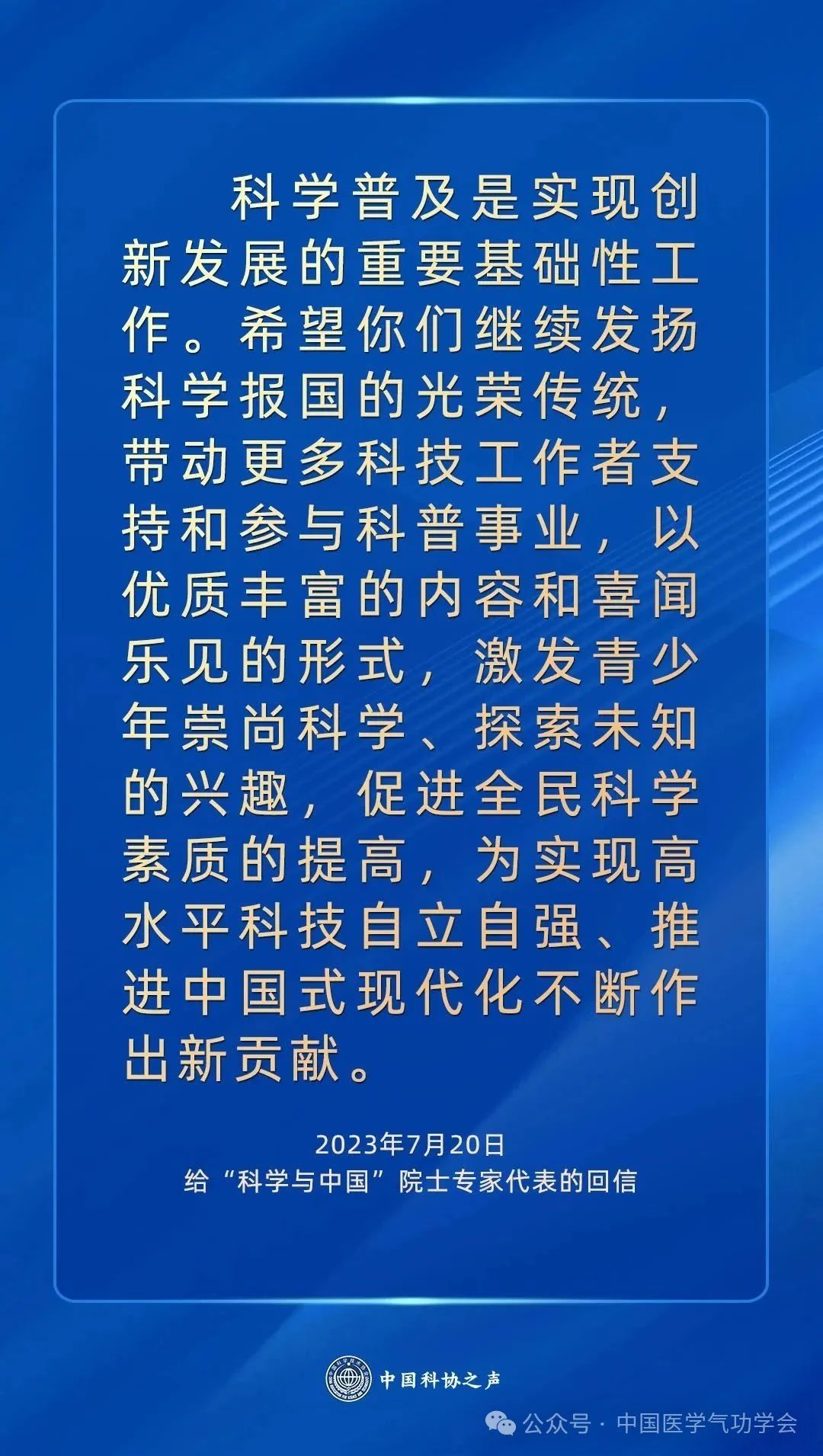 科学普及是实现创新发展的重要基础性工作。希望你们继续发扬科学报国的光荣传统，带动更多科技工作者支持和参与科普事业，以优质丰富的内容和喜闻乐见的形式，激发青少年崇尚科学、探索未知的兴趣，促进全民科学素质的提高，为实现高水平科技自立自强、推进中国式现代化不断作出新贡献。

2023年7月20日
给“科学与中国”院士专家代表的回信

中国科协之声

公众号 · 中国医学气功学会